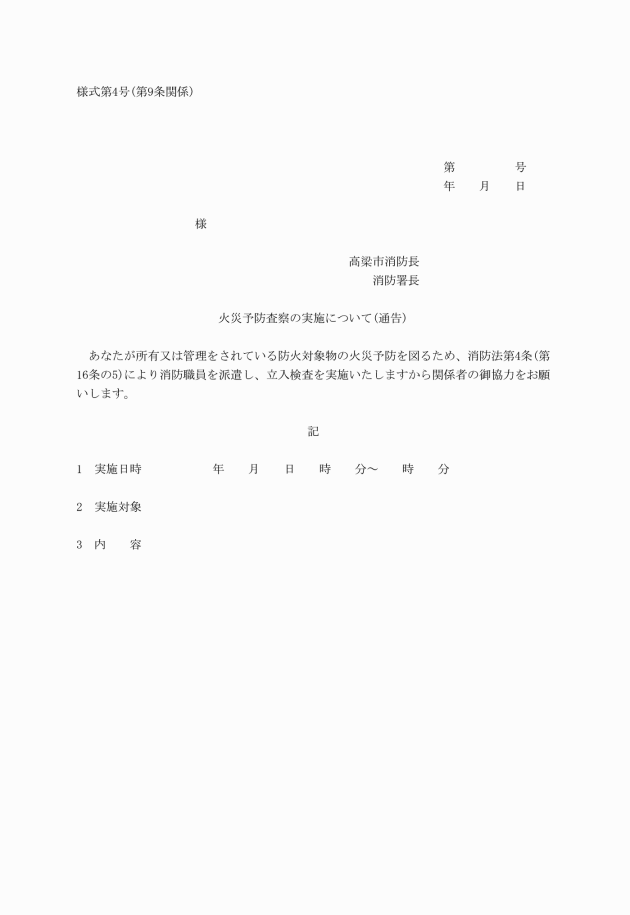 様式第4号(第9条関係)

第　　　　号
年　　月　　日

様

高梁市消防長
消防署長

火災予防査察の実施について(通告)

あなたが所有又は管理をされている防火対象物の火災予防を図るため、消防法第4条(第16条の5)により消防職員を派遣し、立入検査を実施いたしますから関係者の御協力をお願いします。

記

1　実施日時　　　　　年　　月　　日　　時　　分～　　時　　分

2　実施対象

3　内　　容